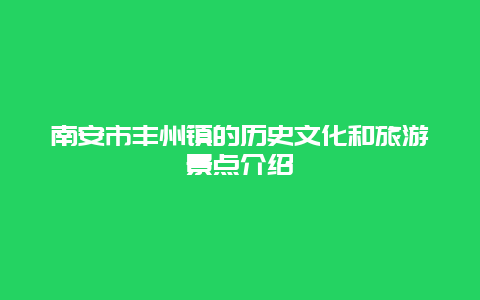 南安市丰州镇的历史文化和旅游景点介绍